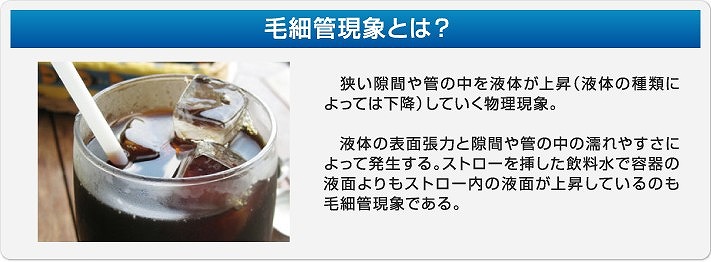 毛細管現象とは？

狭い隙間や管の中を液体が上昇（液体の種類によっては下降）していく物理現象。

液体の表面張力と隙間や管の中の濡れやすさによって発生する。ストローを挿した飲料水で容器の液面よりもストロー内の液面が上昇しているのも毛細管現象である。